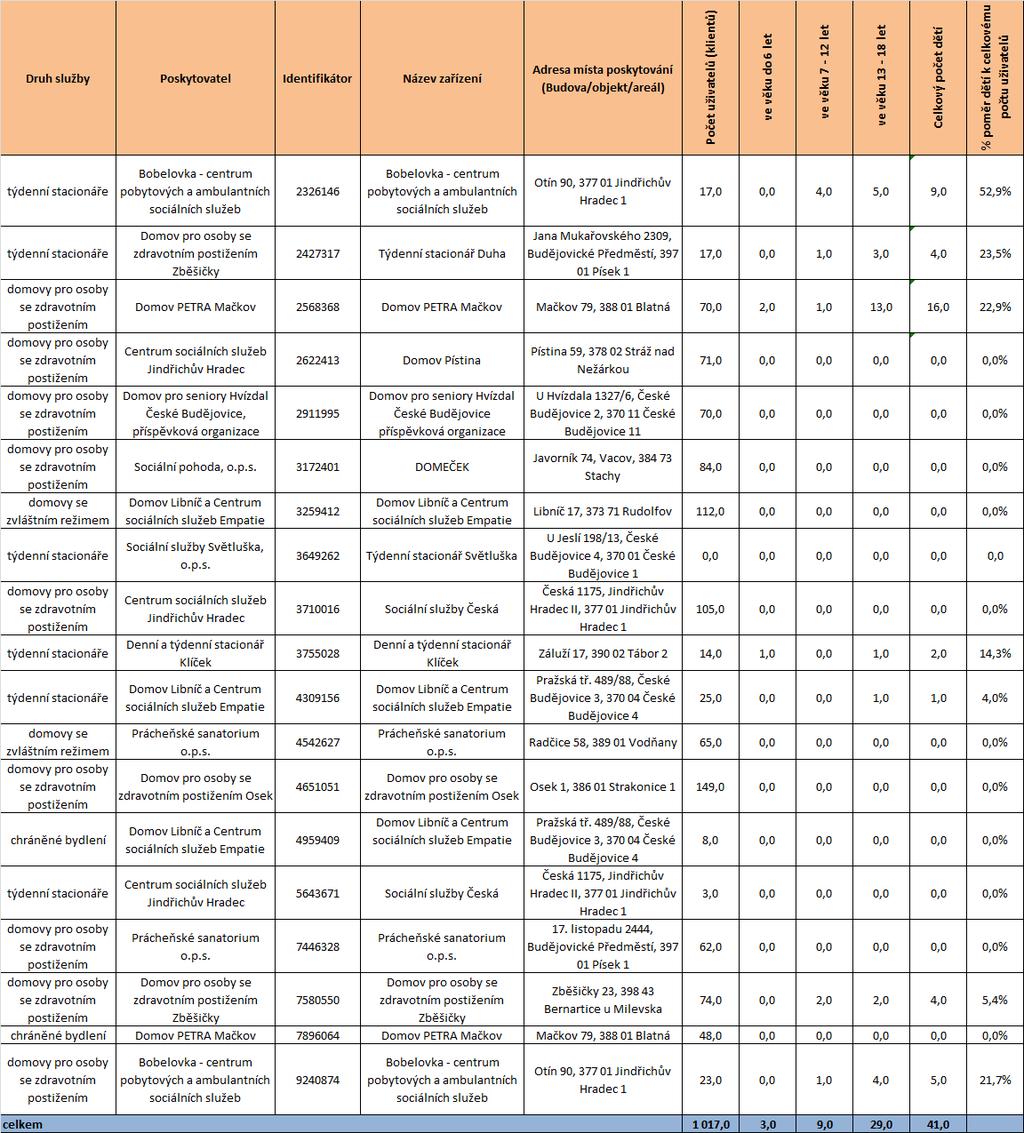 | Druh služby | Poskytovatel | Identifikátor | Název zařízení | Adresa místa poskytování (Budova/objekt/areál) | Počet uživatelů (klientů) | ve věku do 6 let | ve věku 7 - 12 let | ve věku 13 - 18 let | Celkový počet dětí | % poměr dětí k celkovému počtu uživatelů |
|---|---|---|---|---|---|---|---|---|---|---|
| týdenní stacionáře | Bobelovka - centrum pobytových a ambulantních sociálních služeb | 2326146 | Bobelovka - centrum pobytových a ambulantních sociálních služeb | Otín 90, 377 01 Jindřichův Hradec 1 | 17,0 | 0,0 | 4,0 | 5,0 | 9,0 | 52,9% |
| týdenní stacionáře | Domov pro osoby se zdravotním postižením Zběšičky | 2427317 | Týdenní stacionář Duha | Jana Mukařovského 2309, Budějovické Předměstí, 397 01 Písek 1 | 17,0 | 0,0 | 1,0 | 3,0 | 4,0 | 23,5% |
| domovy pro osoby se zdravotním postižením | Domov PETRA Mačkov | 2568368 | Domov PETRA Mačkov | Mačkov 79, 388 01 Blatná | 70,0 | 2,0 | 1,0 | 13,0 | 16,0 | 22,9% |
| domovy pro osoby se zdravotním postižením | Centrum sociálních služeb Jindřichův Hradec | 2622413 | Domov Pístina | Pístina 59, 378 02 Stráž nad Nežárkou | 71,0 | 0,0 | 0,0 | 0,0 | 0,0 | 0,0% |
| domovy pro osoby se zdravotním postižením | Domov pro seniory Hvízdal České Budějovice, příspěvková organizace | 2911995 | Domov pro seniory Hvízdal České Budějovice příspěvková organizace | U Hvízdala 1327/6, České Budějovice 2, 370 11 České Budějovice 11 | 70,0 | 0,0 | 0,0 | 0,0 | 0,0 | 0,0% |
| domovy pro osoby se zdravotním postižením | Sociální pohoda, o.p.s. | 3172401 | DOMEČEK | Javorník 74, Vacov, 384 73 Stachy | 84,0 | 0,0 | 0,0 | 0,0 | 0,0 | 0,0% |
| domovy se zvláštním režimem | Domov Libníč a Centrum sociálních služeb Empatie | 3259412 | Domov Libníč a Centrum sociálních služeb Empatie | Libníč 17, 373 71 Rudolfov | 112,0 | 0,0 | 0,0 | 0,0 | 0,0 | 0,0% |
| týdenní stacionáře | Sociální služby Světluška, o.p.s. | 3649262 | Týdenní stacionář Světluška | U Jeslí 198/13, České Budějovice 4, 370 01 České Budějovice 1 | 0,0 | 0,0 | 0,0 | 0,0 | 0,0 | 0,0 |
| domovy pro osoby se zdravotním postižením | Centrum sociálních služeb Jindřichův Hradec | 3710016 | Sociální služby Česká | Česká 1175, Jindřichův Hradec II, 377 01 Jindřichův Hradec 1 | 105,0 | 0,0 | 0,0 | 0,0 | 0,0 | 0,0% |
| týdenní stacionáře | Denní a týdenní stacionář Klíček | 3755028 | Denní a týdenní stacionář Klíček | Záluží 17, 390 02 Tábor 2 | 14,0 | 1,0 | 0,0 | 1,0 | 2,0 | 14,3% |
| týdenní stacionáře | Domov Libníč a Centrum sociálních služeb Empatie | 4309156 | Domov Libníč a Centrum sociálních služeb Empatie | Pražská tř. 489/88, České Budějovice 3, 370 04 České Budějovice 4 | 25,0 | 0,0 | 0,0 | 1,0 | 1,0 | 4,0% |
| domovy se zvláštním režimem | Prácheňské sanatorium o.p.s. | 4542627 | Prácheňské sanatorium o.p.s. | Radčice 58, 389 01 Vodňany | 65,0 | 0,0 | 0,0 | 0,0 | 0,0 | 0,0% |
| domovy pro osoby se zdravotním postižením | Domov pro osoby se zdravotním postižením Osek | 4651051 | Domov pro osoby se zdravotním postižením Osek | Osek 1, 386 01 Strakonice 1 | 149,0 | 0,0 | 0,0 | 0,0 | 0,0 | 0,0% |
| chráněné bydlení | Domov Libníč a Centrum sociálních služeb Empatie | 4959409 | Domov Libníč a Centrum sociálních služeb Empatie | Pražská tř. 489/88, České Budějovice 3, 370 04 České Budějovice 4 | 8,0 | 0,0 | 0,0 | 0,0 | 0,0 | 0,0% |
| týdenní stacionáře | Centrum sociálních služeb Jindřichův Hradec | 5643671 | Sociální služby Česká | Česká 1175, Jindřichův Hradec II, 377 01 Jindřichův Hradec 1 | 3,0 | 0,0 | 0,0 | 0,0 | 0,0 | 0,0% |
| domovy pro osoby se zdravotním postižením | Prácheňské sanatorium o.p.s. | 7446328 | Prácheňské sanatorium o.p.s. | 17. listopadu 2444, Budějovické Předměstí, 397 01 Písek 1 | 62,0 | 0,0 | 0,0 | 0,0 | 0,0 | 0,0% |
| domovy pro osoby se zdravotním postižením | Domov pro osoby se zdravotním postižením Zběšičky | 7580550 | Domov pro osoby se zdravotním postižením Zběšičky | Zběšičky 23, 398 43 Bernartice u Milevska | 74,0 | 0,0 | 2,0 | 2,0 | 4,0 | 5,4% |
| chráněné bydlení | Domov PETRA Mačkov | 7896064 | Domov PETRA Mačkov | Mačkov 79, 388 01 Blatná | 48,0 | 0,0 | 0,0 | 0,0 | 0,0 | 0,0% |
| domovy pro osoby se zdravotním postižením | Bobelovka - centrum pobytových a ambulantních sociálních služeb | 9240874 | Bobelovka - centrum pobytových a ambulantních sociálních služeb | Otín 90, 377 01 Jindřichův Hradec 1 | 23,0 | 0,0 | 1,0 | 4,0 | 5,0 | 21,7% |
| celkem | | | | | 1 017,0 | 3,0 | 9,0 | 29,0 | 41,0 | |